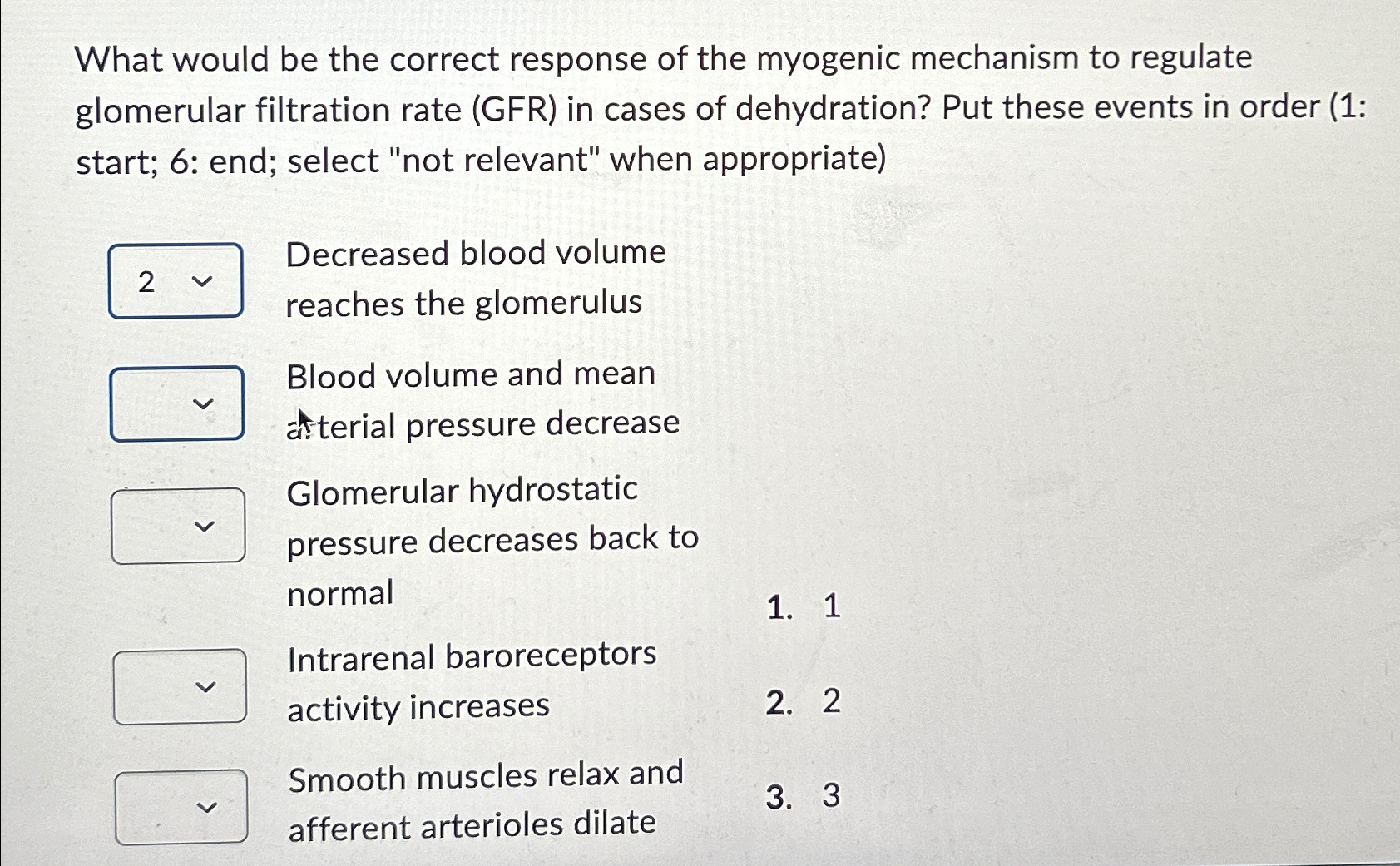 What would be the correct response of the myogenic mechanism to regulate glomerular filtration rate (GFR) in cases of dehydration? Put these events in order (1: start; 6: end; select "not relevant" when appropriate)

2 Decreased blood volume reaches the glomerulus

Blood volume and mean arterial pressure decrease

Glomerular hydrostatic pressure decreases back to normal

Intrarenal baroreceptors activity increases

Smooth muscles relax and afferent arterioles dilate

1. 1
2. 2
3. 3